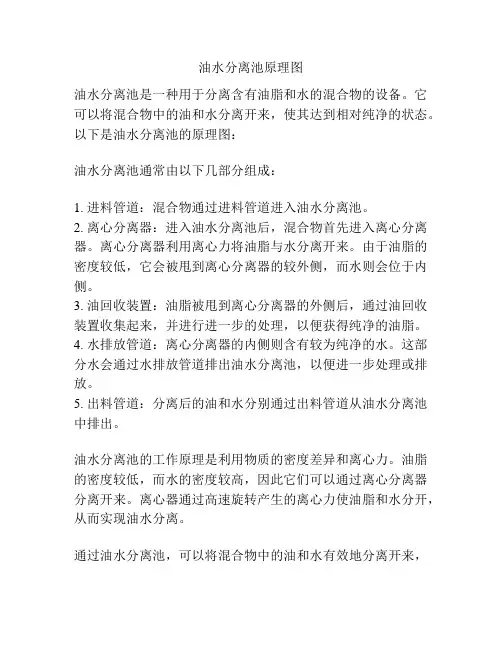 油水分离池原理图

油水分离池是一种用于分离含有油脂和水的混合物的设备。它可以将混合物中的油和水分离开来，使其达到相对纯净的状态。以下是油水分离池的原理图：

油水分离池通常由以下几部分组成：

1. 进料管道：混合物通过进料管道进入油水分离池。
2. 离心分离器：进入油水分离池后，混合物首先进入离心分离器。离心分离器利用离心力将油脂与水分离开来。由于油脂的密度较低，它会被甩到离心分离器的较外侧，而水则会位于内侧。
3. 油回收装置：油脂被甩到离心分离器的外侧后，通过油回收装置收集起来，并进行进一步的处理，以便获得纯净的油脂。
4. 水排放管道：离心分离器的内侧则含有较为纯净的水。这部分水会通过水排放管道排出油水分离池，以便进一步处理或排放。
5. 出料管道：分离后的油和水分别通过出料管道从油水分离池中排出。

油水分离池的工作原理是利用物质的密度差异和离心力。油脂的密度较低，而水的密度较高，因此它们可以通过离心分离器分离开来。离心器通过高速旋转产生的离心力使油脂和水分开，从而实现油水分离。

通过油水分离池，可以将混合物中的油和水有效地分离开来，